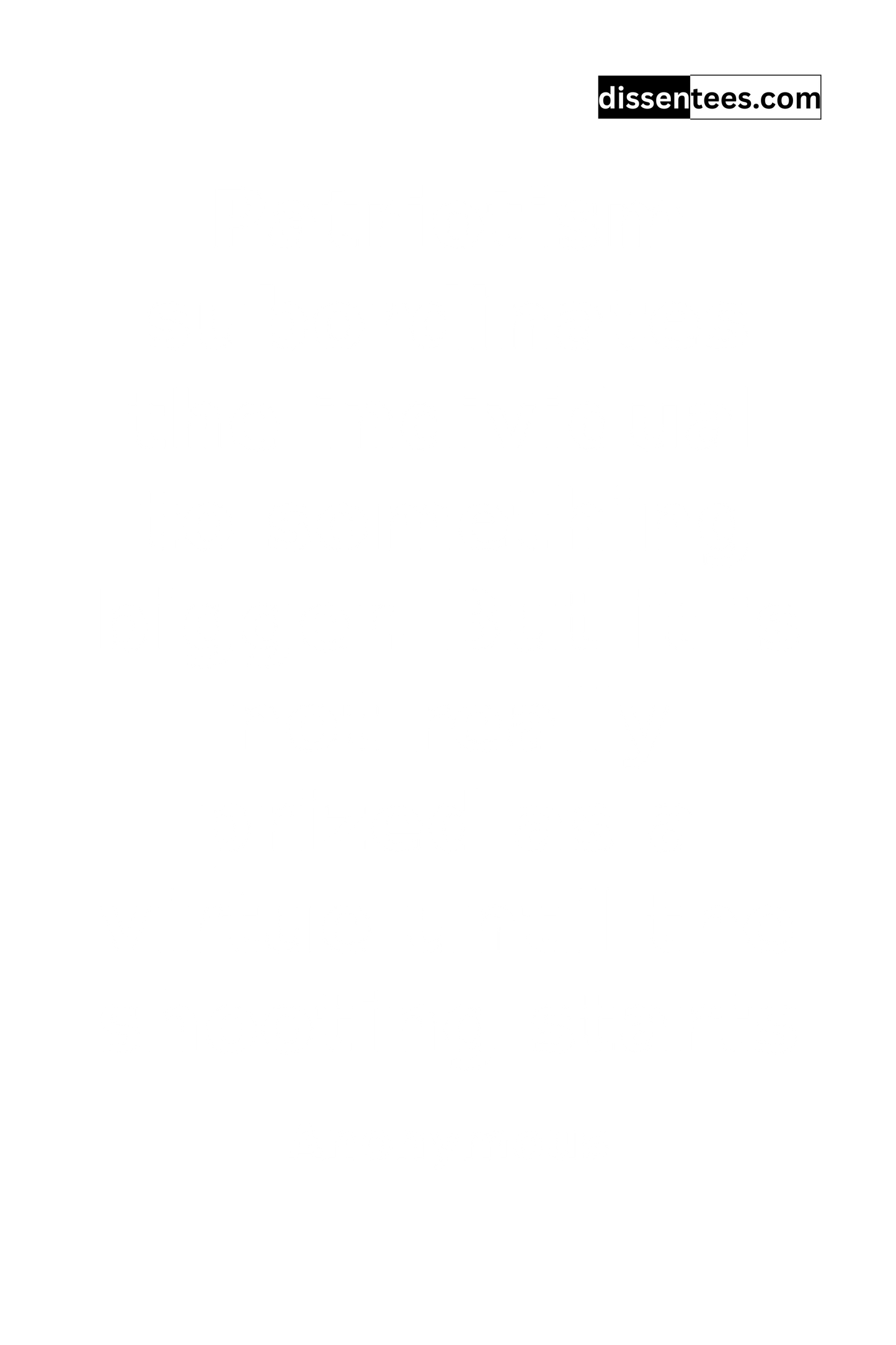 dissentees.com